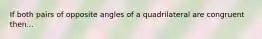 If both pairs of opposite angles of a quadrilateral are congruent then...